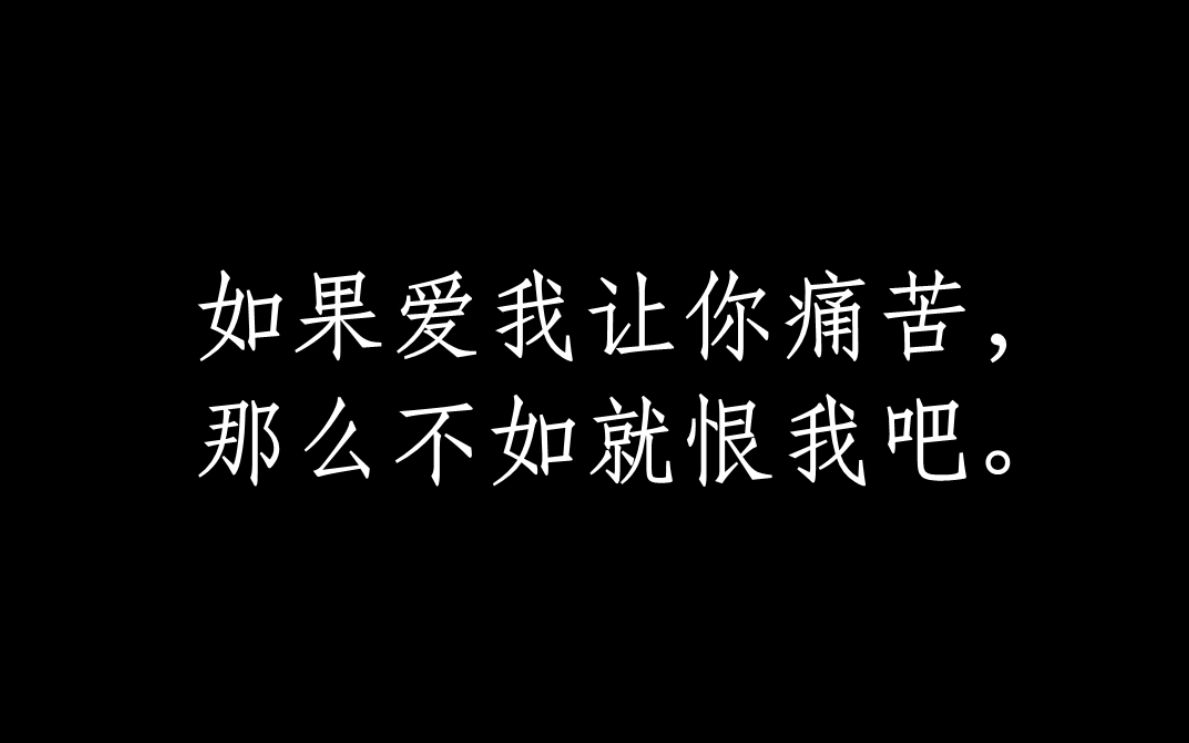 如果爱我让你痛苦，
那么不如就恨我吧。